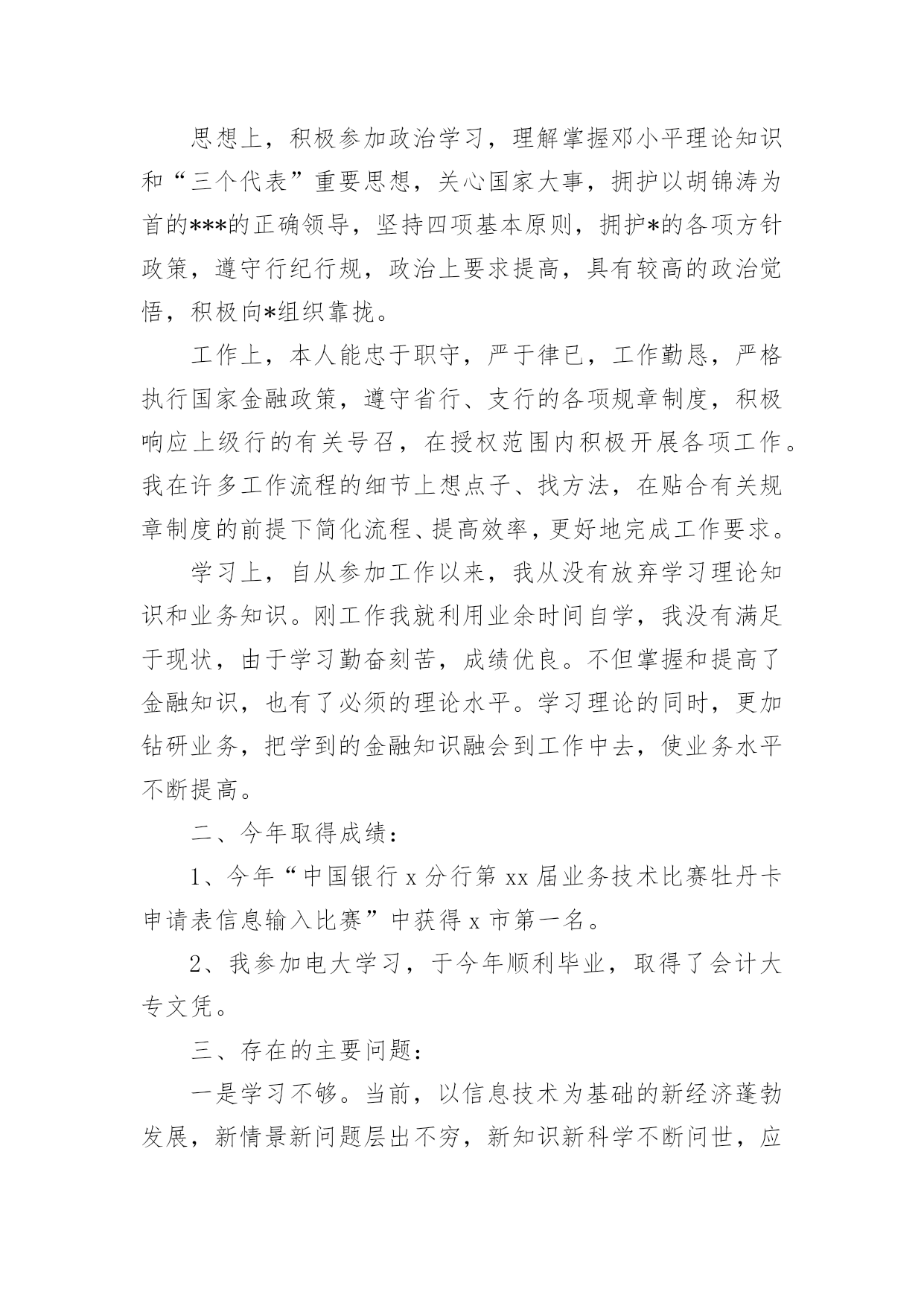 思想上，积极参加政治学习，理解掌握邓小平理论知识和“三个代表”重要思想，关心国家大事，拥护以胡锦涛为首的***的正确领导，坚持四项基本原则，拥护*的各项方针政策，遵守行纪行规，政治上要求提高，具有较高的政治觉悟，积极向*组织靠拢。

工作上，本人能忠于职守，严于律已，工作勤恳，严格执行国家金融政策，遵守省行、支行的各项规章制度，积极响应上级行的有关号召，在授权范围内积极开展各项工作。我在许多工作流程的细节上想点子、找方法，在贴合有关规章制度的前提下简化流程、提高效率，更好地完成工作要求。

学习上，自从参加工作以来，我从没有放弃学习理论知识和业务知识。刚工作我就利用业余时间自学，我没有满足于现状，由于学习勤奋刻苦，成绩优良。不但掌握和提高了金融知识，也有了必须的理论水平。学习理论的同时，更加钻研业务，把学到的金融知识融会到工作中去，使业务水平不断提高。

二、今年取得成绩：

1、今年“中国银行 x 分行第 xx 届业务技术比赛牡丹卡申请表信息输入比赛”中获得 x 市第一名。

2、我参加电大学习，于今年顺利毕业，取得了会计大专文凭。

三、存在的主要问题：

一是学习不够。当前，以信息技术为基础的新经济蓬勃发展，新情景新问题层出不穷，新知识新科学不断问世，应